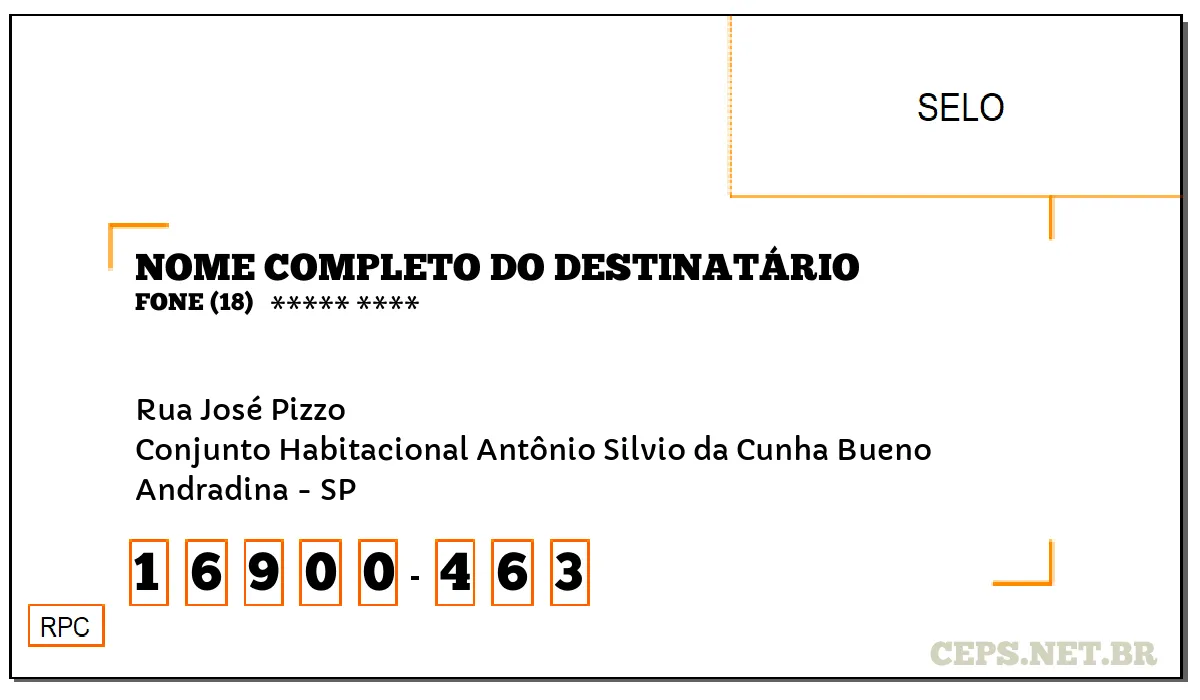 SELO

NOME COMPLETO DO DESTINATÁRIO
FONE (18) ***** ****

Rua José Pizzo
Conjunto Habitacional Antônio Silvio da Cunha Bueno
Andradina - SP

1 6 9 0 0 - 4 6 3

RPC

CEPS.NET.BR